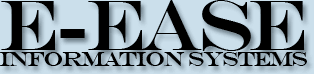 E-EASE
INFORMATION SYSTEMS